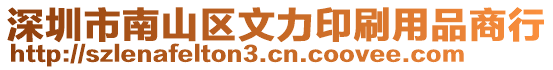 深圳市南山区文力印刷用品商行
http://szlenafelton3.cn.coovee.com